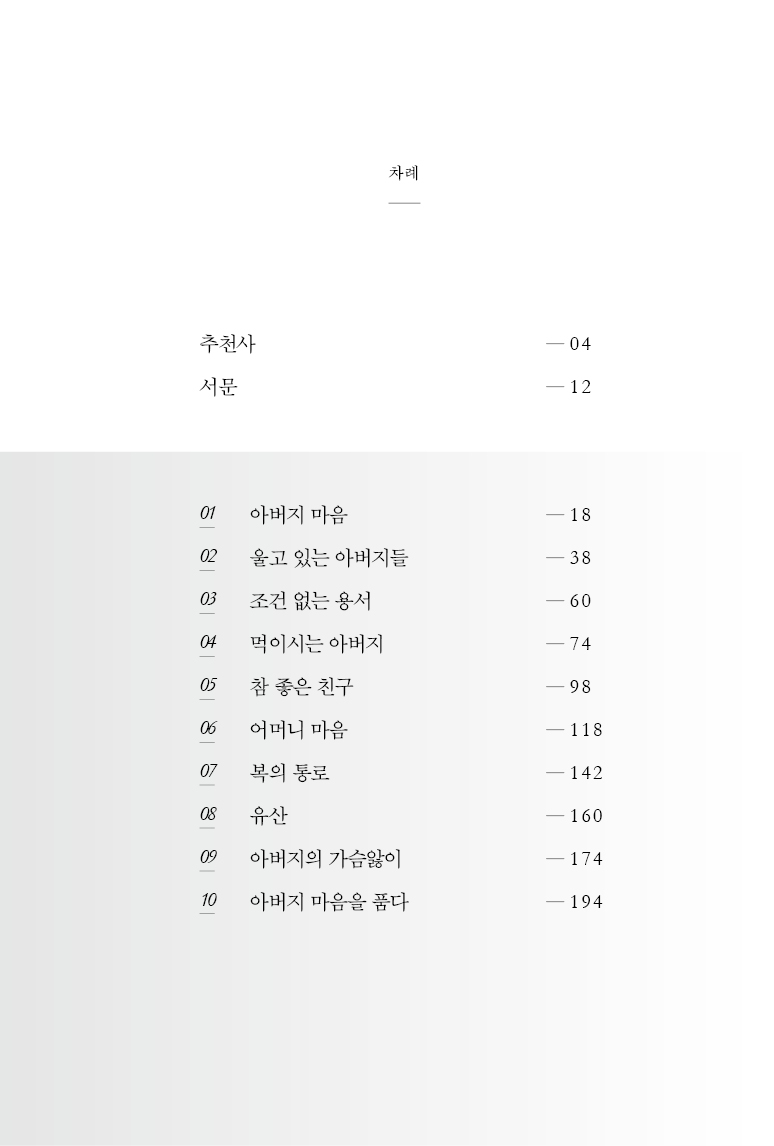 차례

추천사 — 04
서문 — 12

01 아버지 마음 — 18
02 울고 있는 아버지들 — 38
03 조건 없는 용서 — 60
04 먹이시는 아버지 — 74
05 참 좋은 친구 — 98
06 어머니 마음 — 118
07 복의 통로 — 142
08 유산 — 160
09 아버지의 가슴앓이 — 174
10 아버지 마음을 품다 — 194